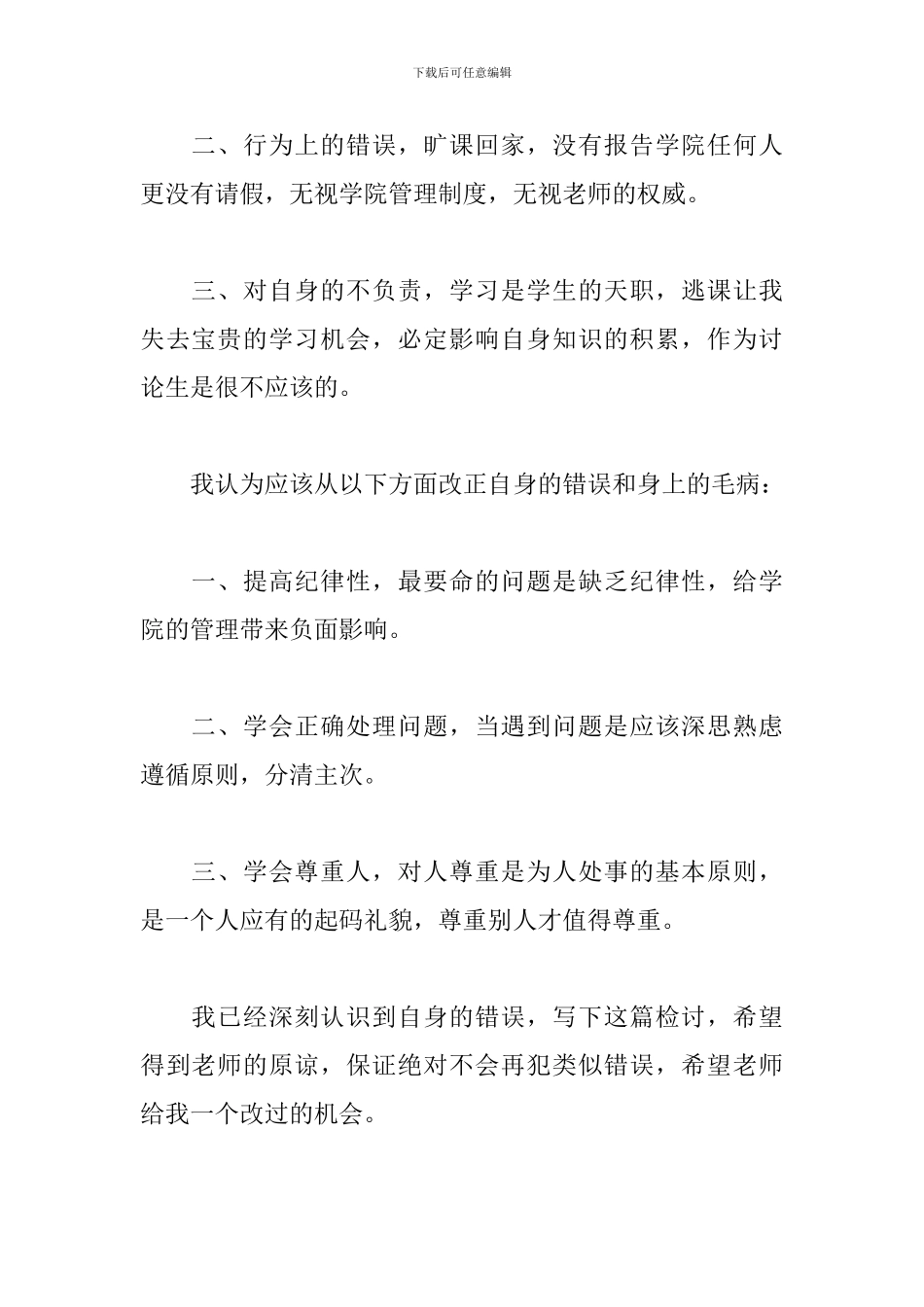 下载后可任意编辑

二、行为上的错误，旷课回家，没有报告学院任何人更没有请假，无视学院管理制度，无视老师的权威。

三、对自身的不负责，学习是学生的天职，逃课让我失去宝贵的学习机会，必定影响自身知识的积累，作为讨论生是很不应该的。

我认为应该从以下方面改正自身的错误和身上的毛病：

一、提高纪律性，最要命的问题是缺乏纪律性，给学院的管理带来负面影响。

二、学会正确处理问题，当遇到问题是应该深思熟虑遵循原则，分清主次。

三、学会尊重人，对人尊重是为人处事的基本原则，是一个人应有的起码礼貌，尊重别人才值得尊重。

我已经深刻认识到自身的错误，写下这篇检讨，希望得到老师的原谅，保证绝对不会再犯类似错误，希望老师给我一个改过的机会。